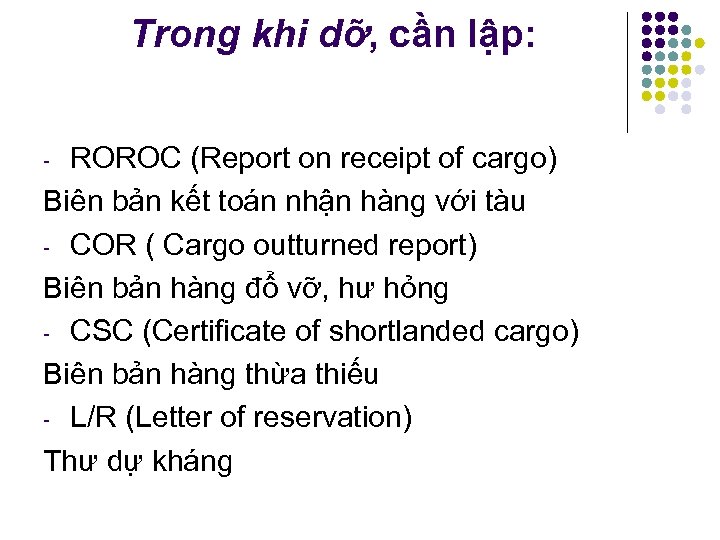 Trong khi dỡ, cần lập:

- ROROC (Report on receipt of cargo)

Biên bản kết toán nhận hàng với tàu

- COR ( Cargo outturned report)

Biên bản hàng đổ vỡ, hư hỏng

- CSC (Certificate of shortlanded cargo)

Biên bản hàng thừa thiếu

- L/R (Letter of reservation)

Thư dự kháng